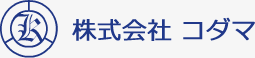 K

株式会社 コダマ